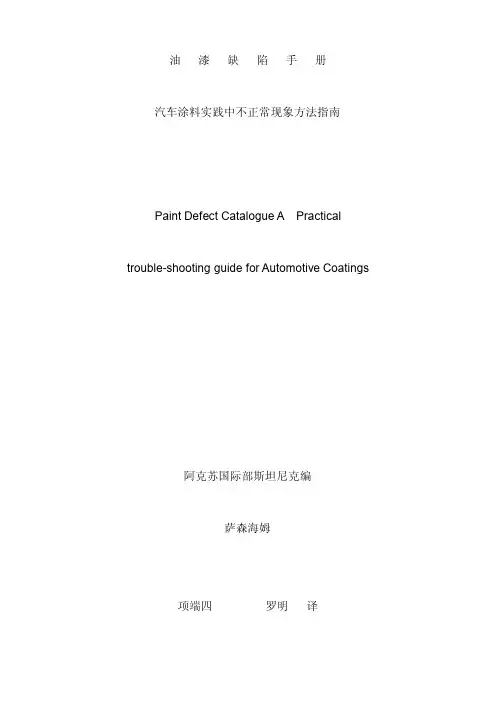 油 漆 缺 陷 手 册

汽车涂料实践中不正常现象方法指南

Paint Defect Catalogue A Practical

trouble-shooting guide for Automotive Coatings

阿克苏国际部斯坦尼克编

萨森海姆

项端四 罗明 译